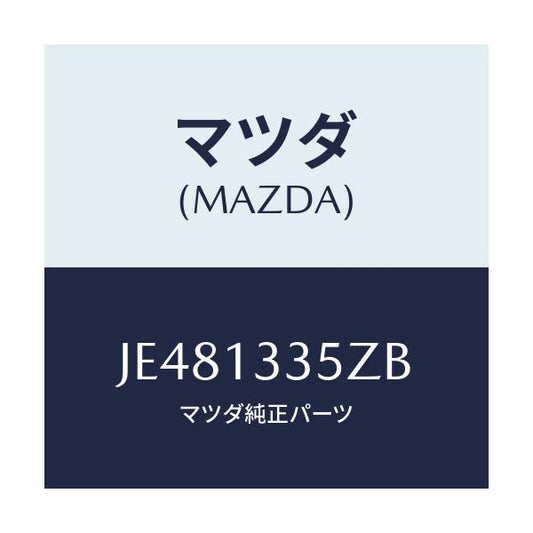 マツダ
(MAZDA)

JE481335ZB
マツダ純正パーツ